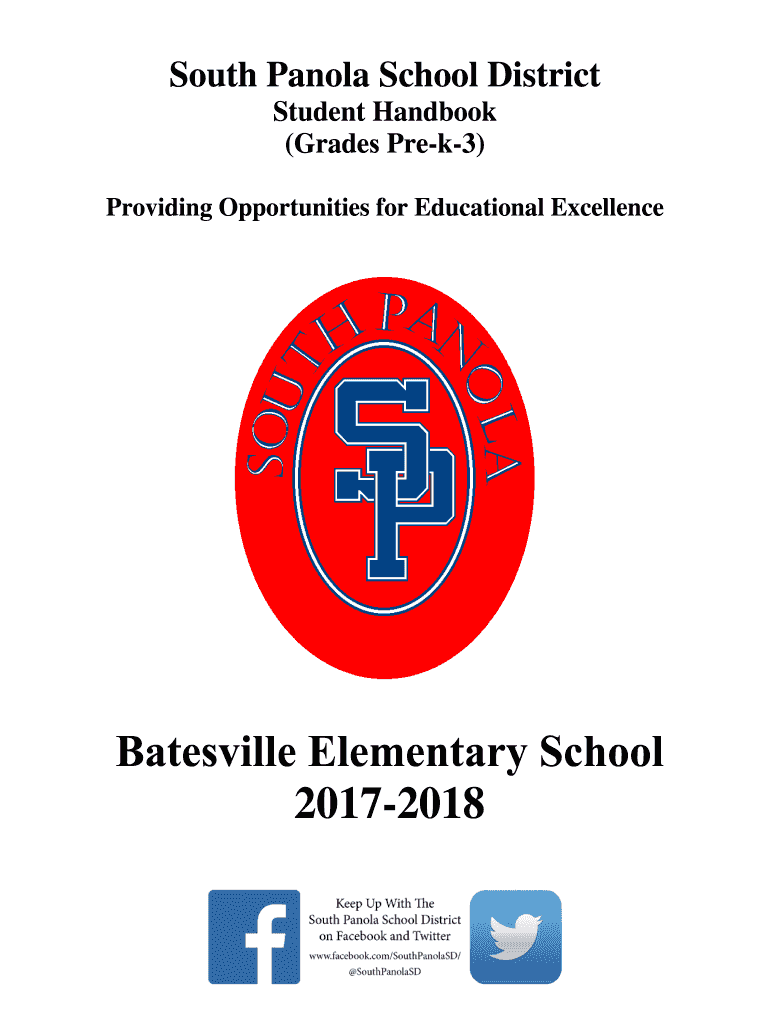 South Panola School District

Student Handbook
(Grades Pre-k-3)

Providing Opportunities for Educational Excellence

SOUTH PANOLA

SP

Batesville Elementary School
2017-2018

f

Keep Up With The
South Panola School District
on Facebook and Twitter
www.facebook.com/SouthPanolaSD/
@SouthPanolaSD